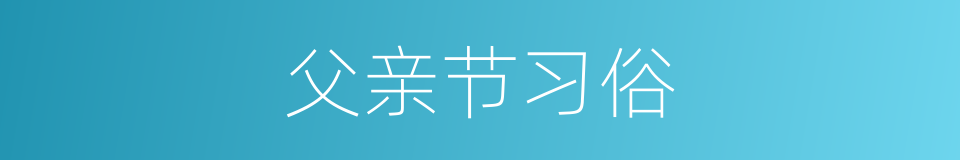 父亲节习俗